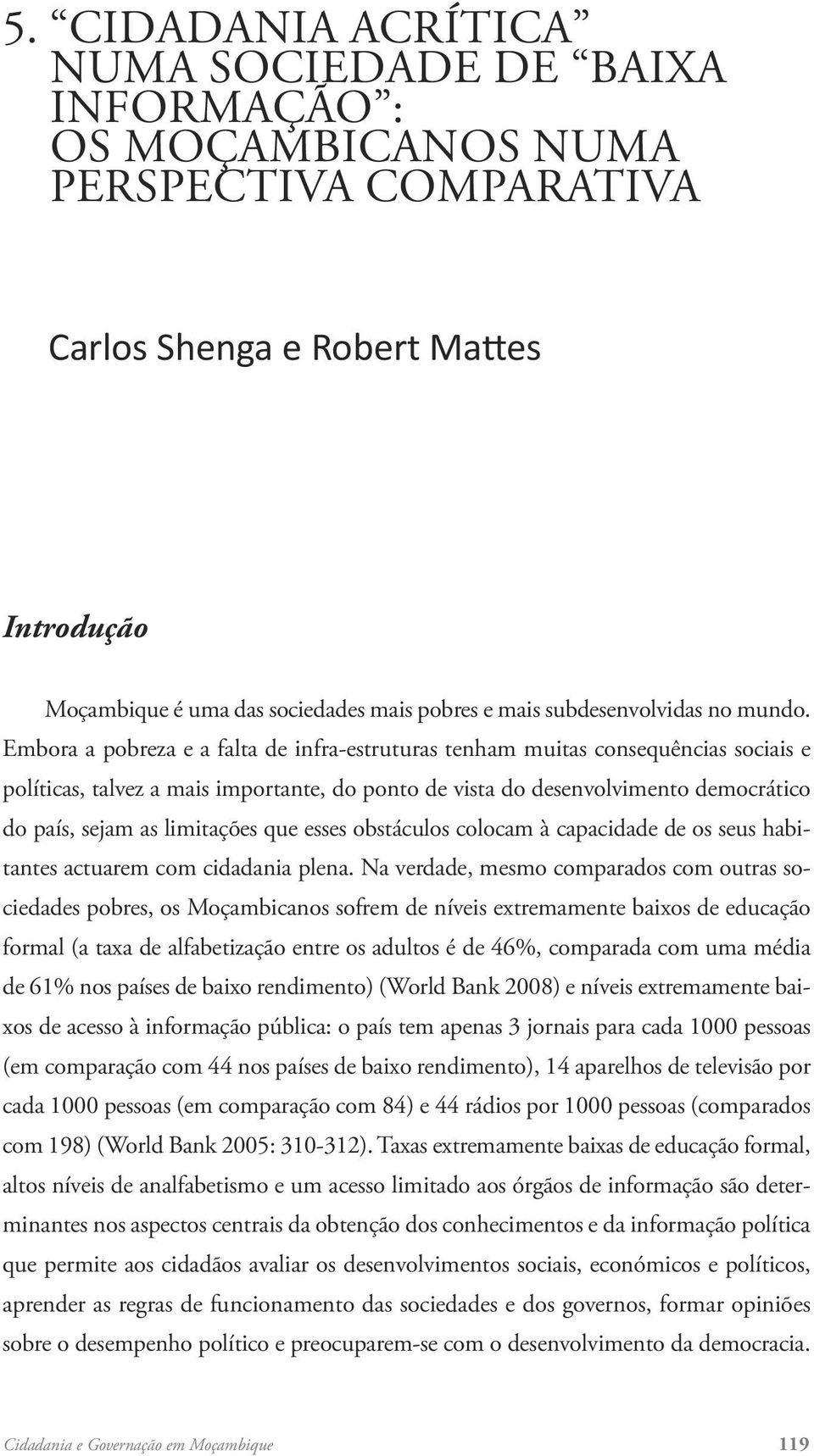 5. “CIDADANIA ACRÍTICA” NUMA SOCIEDADE DE “BAIXA INFORMAÇÃO”: OS MOÇAMBICANOS NUMA PERSPECTIVA COMPARATIVA

Carlos Shenga e Robert Mattes

Introdução

Moçambique é uma das sociedades mais pobres e mais subdesenvolvidas no mundo. Embora a pobreza e a falta de infra-estruturas tenham muitas consequências sociais e políticas, talvez a mais importante, do ponto de vista do desenvolvimento democrático do país, sejam as limitações que esses obstáculos colocam à capacidade de os seus habitantes actuarem com cidadania plena. Na verdade, mesmo comparados com outras sociedades pobres, os Moçambicanos sofrem de níveis extremamente baixos de educação formal (a taxa de alfabetização entre os adultos é de 46%, comparada com uma média de 61% nos países de baixo rendimento) (World Bank 2008) e níveis extremamente baixos de acesso à informação pública: o país tem apenas 3 jornais para cada 1000 pessoas (em comparação com 44 nos países de baixo rendimento), 14 aparelhos de televisão por cada 1000 pessoas (em comparação com 84) e 44 rádios por 1000 pessoas (comparados com 198) (World Bank 2005: 310-312). Taxas extremamente baixas de educação formal, altos níveis de analfabetismo e um acesso limitado aos órgãos de informação são determinantes nos aspectos centrais da obtenção dos conhecimentos e da informação política que permite aos cidadãos avaliar os desenvolvimentos sociais, económicos e políticos, aprender as regras de funcionamento das sociedades e dos governos, formar opiniões sobre o desempenho político e preocuparem-se com o desenvolvimento da democracia.

Cidadania e Governação em Moçambique 119